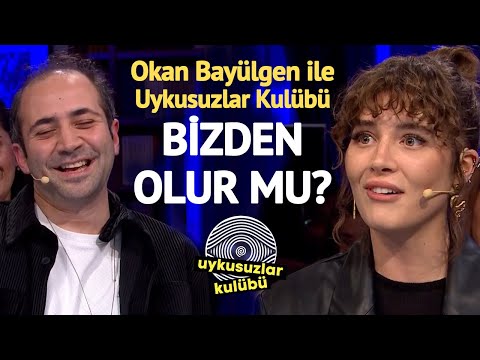 Okan Bayülgen ile Uykusuzlar Kulübü

BİZDEN OLUR MU?

uykusuzlar kulübü